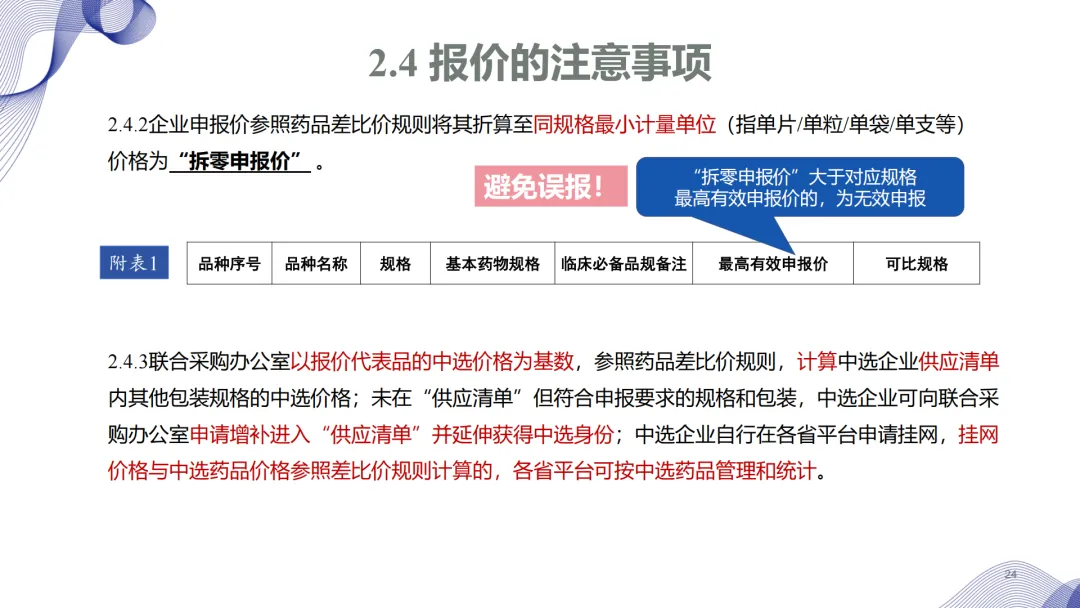 2.4 报价的注意事项

2.4.2企业申报价参照药品差比价规则将其折算至同规格最小计量单位（指单片/单粒/单袋/单支等）价格为“拆零申报价”。

避免误报！

“拆零申报价”大于对应规格最高有效申报价的，为无效申报

附表1

| 品种序号 | 品种名称 | 规格 | 基本药物规格 | 临床必备品规备注 | 最高有效申报价 | 可比规格 |
|---|---|---|---|---|---|---|

2.4.3联合采购办公室以报价代表品的中选价格为基数，参照药品差比价规则，计算中选企业供应清单内其他包装规格的中选价格；未在“供应清单”但符合申报要求的规格和包装，中选企业可向联合采购办公室申请增补进入“供应清单”并延伸获得中选身份；中选企业自行在各省平台申请挂网，挂网价格与中选药品价格参照差比价规则计算的，各省平台可按中选药品管理和统计。

24